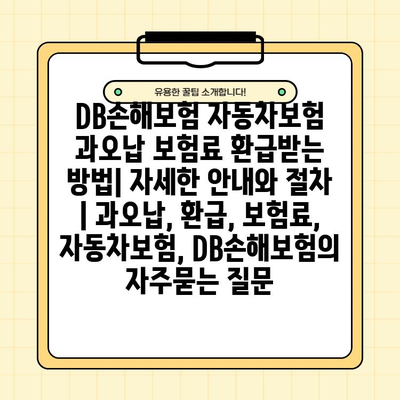 유용한 꿀팁 소개합니다!

DB손해보험 자동차보험 과오납 보험료 환급받는 방법| 자세한 안내와 절차 | 과오납, 환급, 보험료, 자동차보험, DB손해보험의 자주묻는 질문